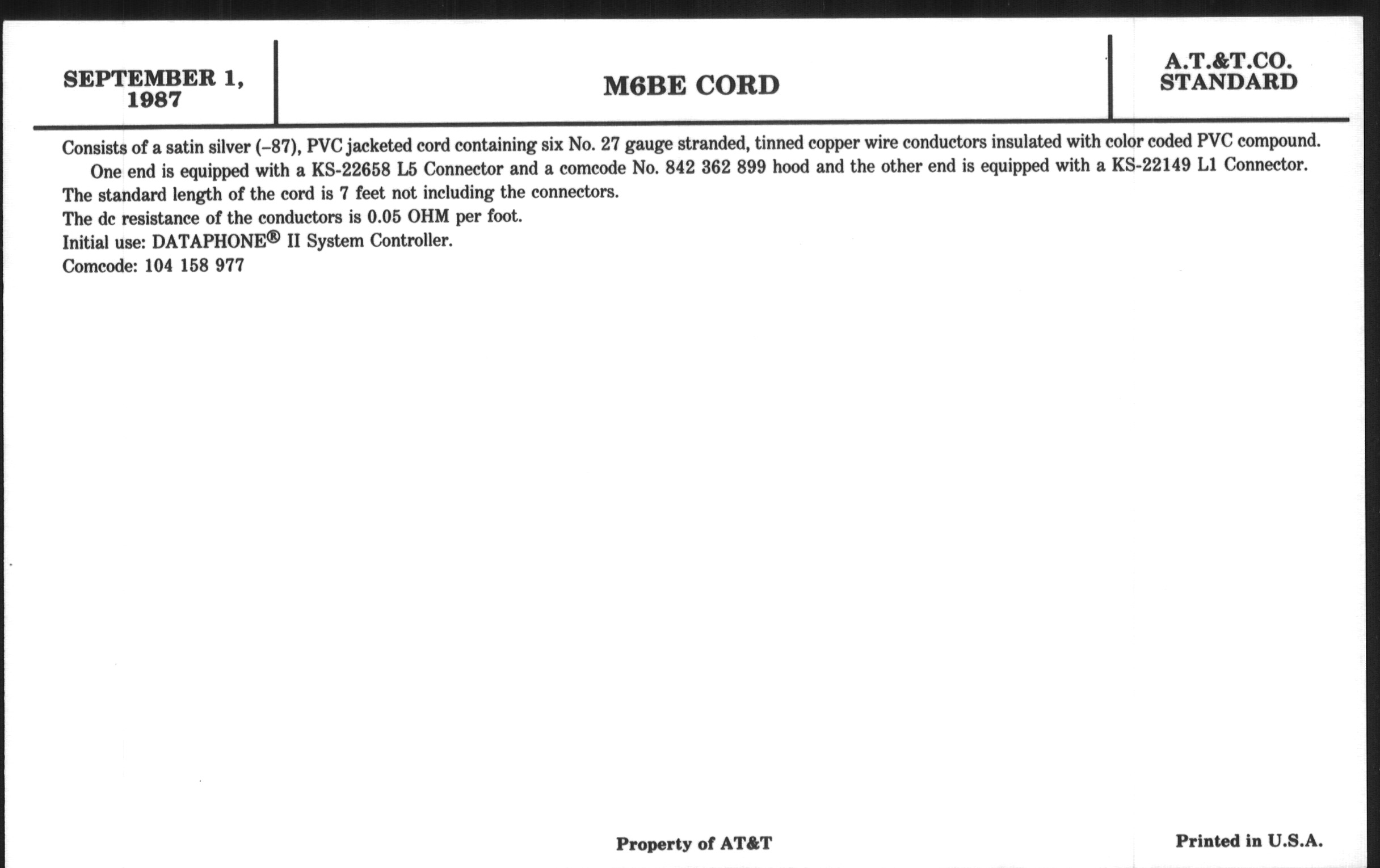 SEPTEMBER 1, 1987

M6BE CORD

A.T.&T.CO. STANDARD

Consists of a satin silver (–87), PVC jacketed cord containing six No. 27 gauge stranded, tinned copper wire conductors insulated with color coded PVC compound.

One end is equipped with a KS-22658 L5 Connector and a comcode No. 842 362 899 hood and the other end is equipped with a KS-22149 L1 Connector.

The standard length of the cord is 7 feet not including the connectors.

The dc resistance of the conductors is 0.05 OHM per foot.

Initial use: DATAPHONE® II System Controller.

Comcode: 104 158 977

Property of AT&T

Printed in U.S.A.